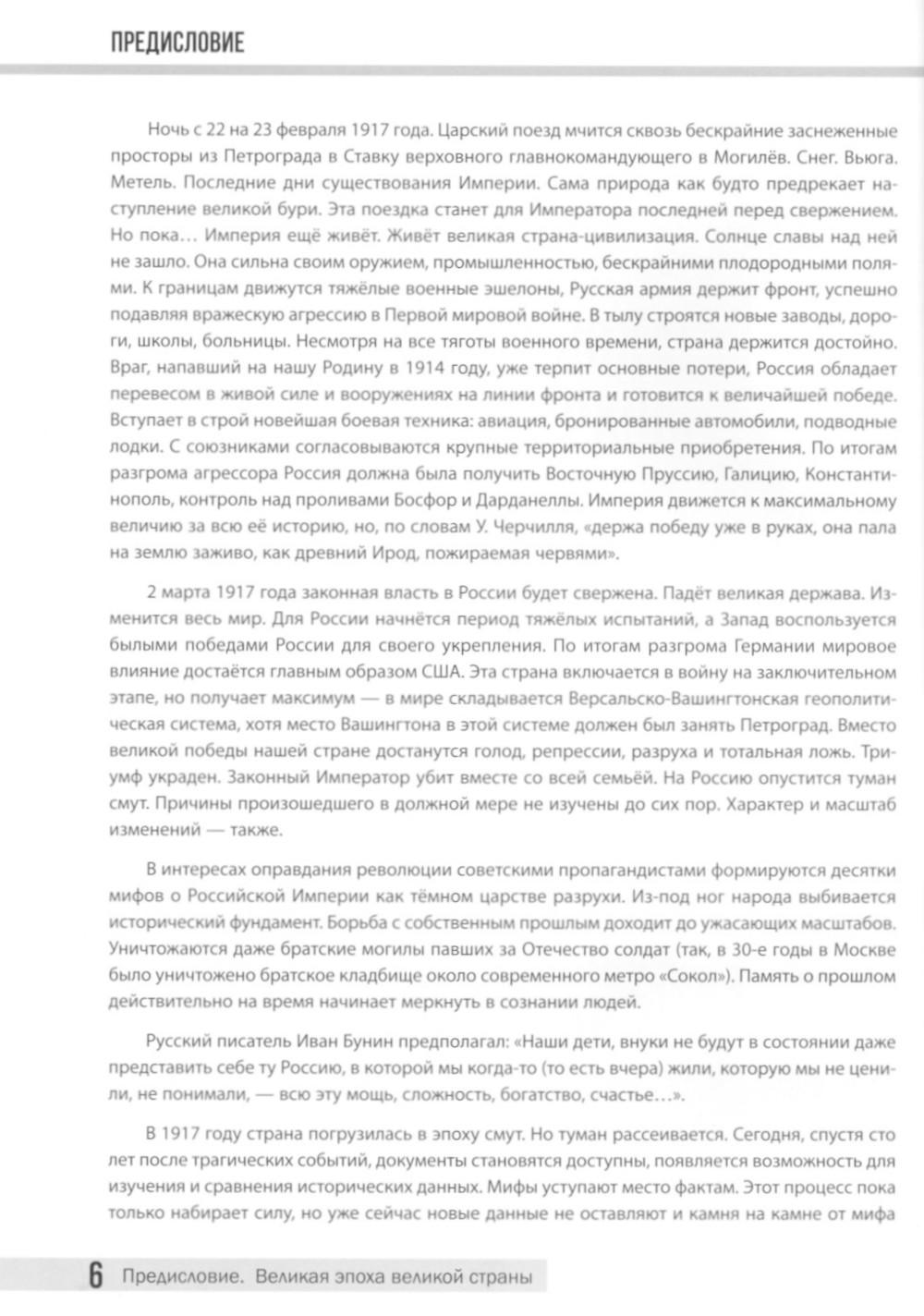 ПРЕДИСЛОВИЕ

Ночь с 22 на 23 февраля 1917 года. Царский поезд мчится сквозь бескрайние заснеженные просторы из Петрограда в Ставку верховного главнокомандующего в Могилёв. Снег. Вьюга. Метель. Последние дни существования Империи. Сама природа как будто предрекает наступление великой бури. Эта поездка станет для Императора последней перед свержением. Но пока… Империя ещё живёт. Живёт великая страна-цивилизация. Солнце славы над ней не зашло. Она сильна своим оружием, промышленностью, бескрайними плодородными полями. К границам движутся тяжёлые военные эшелоны, Русская армия держит фронт, успешно подавляя вражескую агрессию в Первой мировой войне. В тылу строятся новые заводы, дороги, школы, больницы. Несмотря на все тяготы военного времени, страна держится достойно. Враг, напавший на нашу Родину в 1914 году, уже терпит основные потери, Россия обладает перевесом в живой силе и вооружениях на линии фронта и готовится к величайшей победе. Вступает в строй новейшая боевая техника: авиация, бронированные автомобили, подводные лодки. С союзниками согласовываются крупные территориальные приобретения. По итогам разгрома агрессора Россия должна была получить Восточную Пруссию, Галицию, Константинополь, контроль над проливами Босфор и Дарданеллы. Империя движется к максимальному величию за всю её историю, но, по словам У. Черчилля, «держа победу уже в руках, она пала на землю заживо, как древний Ирод, пожираемая червями».

2 марта 1917 года законная власть в России будет свержена. Падёт великая держава. Изменится весь мир. Для России начнётся период тяжёлых испытаний, а Запад воспользуется былыми победами России для своего укрепления. По итогам разгрома Германии мировое влияние достаётся главным образом США. Эта страна включается в войну на заключительном этапе, но получает максимум — в мире складывается Версальско-Вашингтонская геополитическая система, хотя место Вашингтона в этой системе должен был занять Петроград. Вместо великой победы нашей стране достанутся голод, репрессии, разруха и тотальная ложь. Триумф украден. Законный Император убит вместе со всей семьёй. На Россию опустится туман смут. Причины произошедшего в должной мере не изучены до сих пор. Характер и масштаб изменений — также.

В интересах оправдания революции советскими пропагандистами формируются десятки мифов о Российской Империи как тёмном царстве разрухи. Из-под ног народа выбивается исторический фундамент. Борьба с собственным прошлым доходит до ужасающих масштабов. Уничтожаются даже братские могилы павших за Отечество солдат (так, в 30-е годы в Москве было уничтожено братское кладбище около современного метро «Сокол»). Память о прошлом действительно на время начинает меркнуть в сознании людей.

Русский писатель Иван Бунин предполагал: «Наши дети, внуки не будут в состоянии даже представить себе ту Россию, в которой мы когда-то (то есть вчера) жили, которую мы не ценили, не понимали, — всю эту мощь, сложность, богатство, счастье…».

В 1917 году страна погрузилась в эпоху смут. Но туман рассеивается. Сегодня, спустя сто лет после трагических событий, документы становятся доступны, появляется возможность для изучения и сравнения исторических данных. Мифы уступают место фактам. Этот процесс пока только набирает силу, но уже сейчас новые данные не оставляют и камня на камне от мифа

6 Предисловие. Великая эпоха великой страны